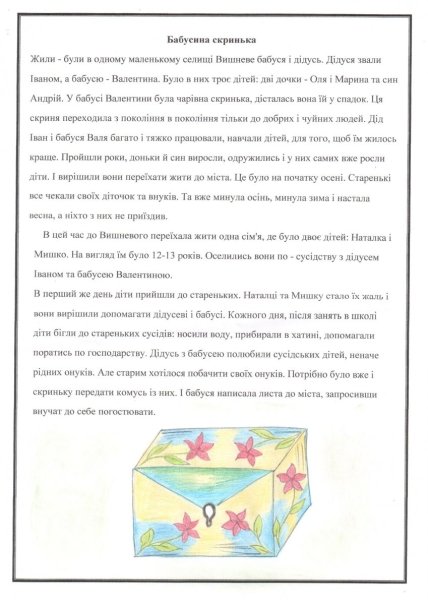 Бабусина скринька

Жили - були в одному маленькому селищі Вишневе бабуся і дідусь. Дідуся звали Іваном, а бабусю - Валентина. Було в них троє дітей: дві дочки - Оля і Марина та син Андрій. У бабусі Валентини була чарівна скринька, дісталась вона їй у спадок. Ця скриня переходила з покоління в покоління тільки до добрих і чуйних людей. Дід Іван і бабуся Валя багато і тяжко працювали, навчали дітей, для того, щоб їм жилось краще. Пройшли роки, доньки й син виросли, одружились і у них самих вже росли діти. І вирішили вони переїхати жити до міста. Це було на початку осені. Старенькі все чекали своїх діточок та внуків. Та вже минула осінь, минула зима і настала весна, а ніхто з них не приїздив.

В цей час до Вишневого переїхала жити одна сім'я, де було двоє дітей: Наталка і Мишко. На вигляд їм було 12-13 років. Оселились вони по - сусідству з дідусем Іваном та бабусею Валентиною.

В перший же день діти прийшли до стареньких. Наталці та Мишку стало їх жаль і вони вирішили допомагати дідусеві і бабусі. Кожного дня, після занять в школі діти бігли до стареньких сусідів: носили воду, прибирали в хатині, допомагали поратись по господарству. Дідусь з бабусею полюбили сусідських дітей, неначе рідних онуків. Але старим хотілося побачити своїх онуків. Потрібно було вже і скриньку передати комусь із них. І бабуся написала листа до міста, запросивши внучат до себе погостювати.